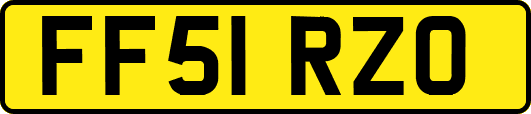 FF51 RZO